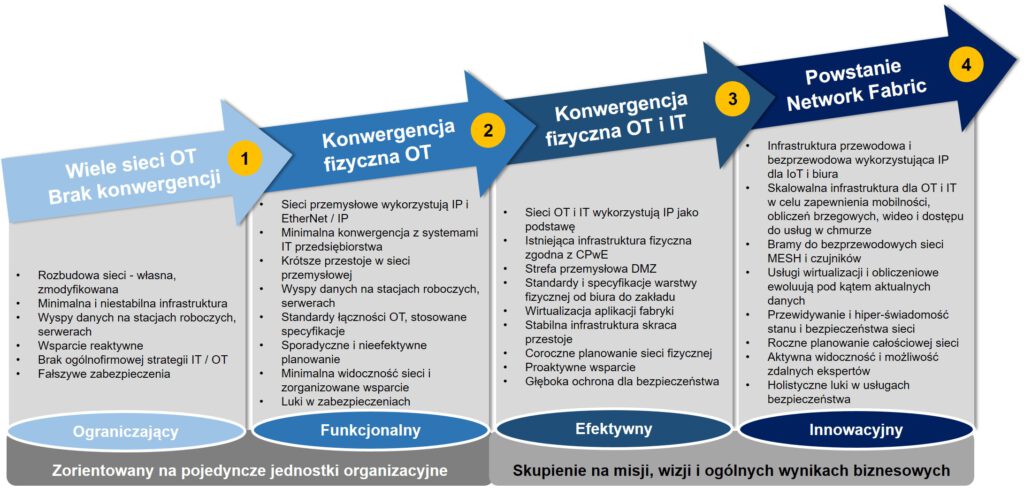 Wiele sieci OT
Brak konwergencji
1

- Rozbudowa sieci - własna, zmodyfikowana
- Minimalna i niestabilna infrastruktura
- Wyspy danych na stacjach roboczych, serwerach
- Wsparcie reaktywne
- Brak ogólnofirmowej strategii IT / OT
- Fałszywe zabezpieczenia

Ograniczający

Konwergencja
fizyczna OT
2

- Sieci przemysłowe wykorzystują IP i EtherNet / IP
- Minimalna konwergencja z systemami IT przedsiębiorstwa
- Krótsze przestoje w sieci przemysłowej
- Wyspy danych na stacjach roboczych, serwerach
- Standardy łączności OT, stosowane specyfikacje
- Sporadyczne i nieefektywne planowanie
- Minimalna widoczność sieci i zorganizowane wsparcie
- Luki w zabezpieczeniach

Funkcjonalny

Konwergencja
fizyczna OT i IT
3

- Sieci OT i IT wykorzystują IP jako podstawę
- Istniejąca infrastruktura fizyczna zgodna z CPwE
- Strefa przemysłowa DMZ
- Standardy i specyfikacje warstwy fizycznej od biura do zakładu
- Wirtualizacja aplikacji fabryki
- Stabilna infrastruktura skraca przestoje
- Coroczne planowanie sieci fizycznej
- Proaktywne wsparcie
- Głęboka ochrona dla bezpieczeństwa

Efektywny

Powstanie
Network Fabric
4

- Infrastruktura przewodowa i bezprzewodowa wykorzystująca IP dla IoT i biura
- Skalowalna infrastruktura dla OT i IT w celu zapewnienia mobilności, obliczeń brzegowych, wideo i dostępu do usług w chmurze
- Bramy do bezprzewodowych sieci MESH i czujników
- Usługi wirtualizacji i obliczeniowe ewoluują pod kątem aktualnych danych
- Przewidywanie i hiper-świadomość stanu i bezpieczeństwa sieci
- Roczne planowanie całościowej sieci
- Aktywna widoczność i możliwość zdalnych ekspertów
- Holistyczne luki w usługach bezpieczeństwa

Innowacyjny

Zorientowany na pojedyncze jednostki organizacyjne

Skupienie na misji, wizji i ogólnych wynikach biznesowych